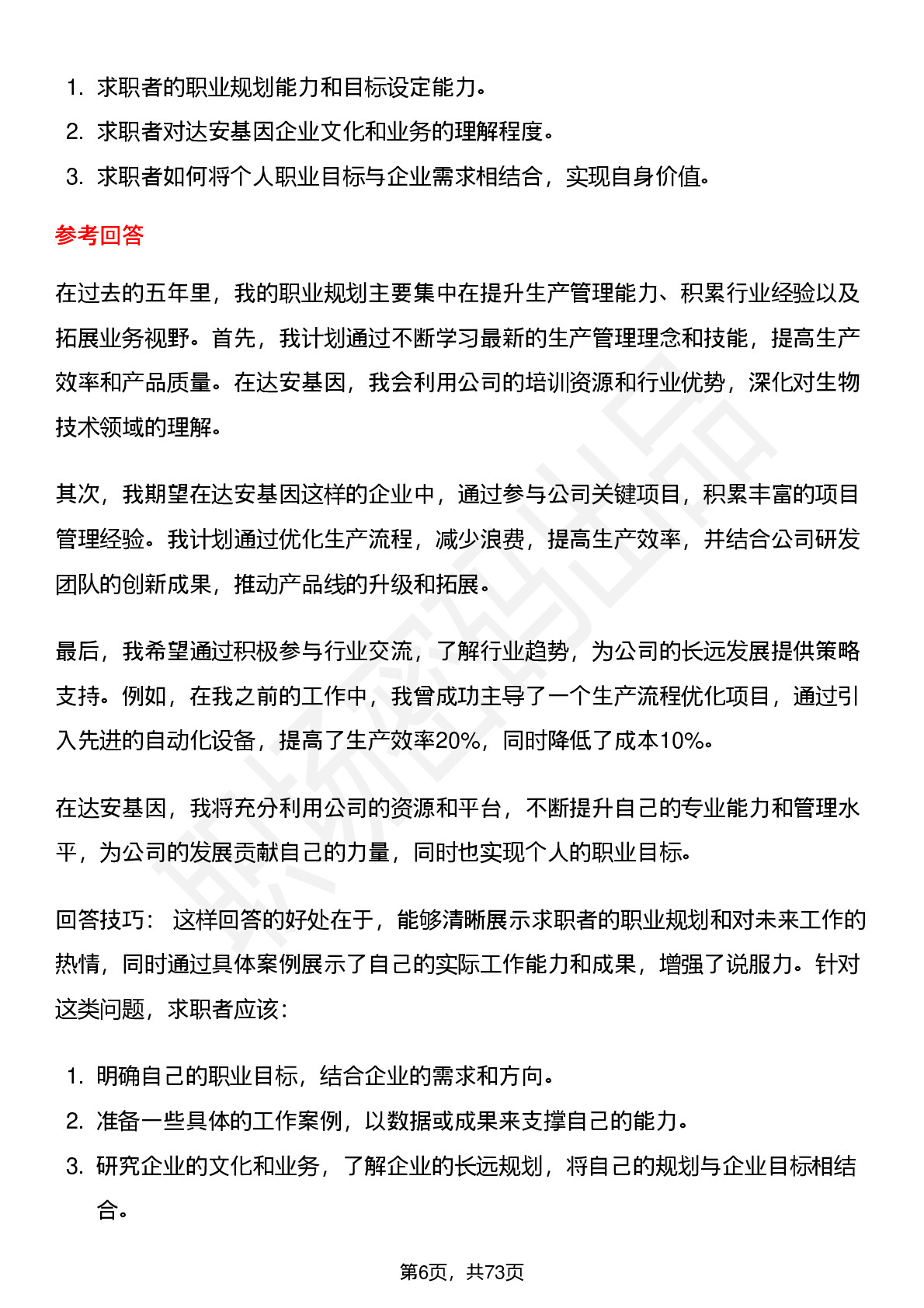 1. 求职者的职业规划能力和目标设定能力。
2. 求职者对达安基因企业文化和业务的理解程度。
3. 求职者如何将个人职业目标与企业需求相结合，实现自身价值。

参考回答

在过去的五年里，我的职业规划主要集中在提升生产管理能力、积累行业经验以及拓展业务视野。首先，我计划通过不断学习最新的生产管理理念和技能，提高生产效率和产品质量。在达安基因，我会利用公司的培训资源和行业优势，深化对生物技术领域的理解。

其次，我期望在达安基因这样的企业中，通过参与公司关键项目，积累丰富的项目管理经验。我计划通过优化生产流程，减少浪费，提高生产效率，并结合公司研发团队的创新成果，推动产品线的升级和拓展。

最后，我希望通过积极参与行业交流，了解行业趋势，为公司的长远发展提供策略支持。例如，在我之前的工作中，我曾成功主导了一个生产流程优化项目，通过引入先进的自动化设备，提高了生产效率20%，同时降低了成本10%。

在达安基因，我将充分利用公司的资源和平台，不断提升自己的专业能力和管理水平，为公司的发展贡献自己的力量，同时也实现个人的职业目标。

回答技巧： 这样回答的好处在于，能够清晰展示求职者的职业规划和对未来工作的热情，同时通过具体案例展示了自己的实际工作能力和成果，增强了说服力。针对这类问题，求职者应该：

1. 明确自己的职业目标，结合企业的需求和方向。
2. 准备一些具体的工作案例，以数据或成果来支撑自己的能力。
3. 研究企业的文化和业务，了解企业的长远规划，将自己的规划与企业目标相结合。

第6页，共73页

职场密码出品